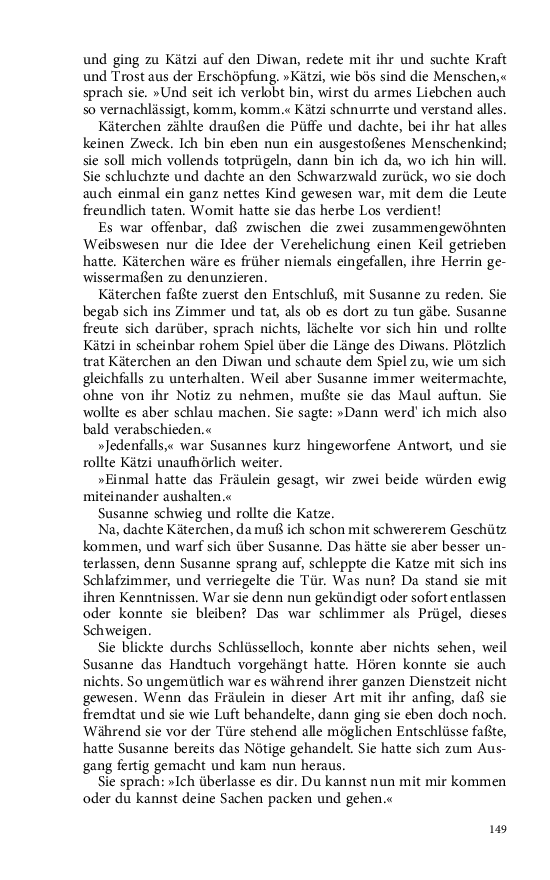 und ging zu Kätzi auf den Diwan, redete mit ihr und suchte Kraft und Trost aus der Erschöpfung. »Kätzi, wie bös sind die Menschen,« sprach sie. »Und seit ich verlobt bin, wirst du armes Liebchen auch so vernachlässigt, komm, komm.« Kätzi schnurrte und verstand alles.

Käterchen zählte draußen die Püffe und dachte, bei ihr hat alles keinen Zweck. Ich bin eben nun ein ausgestoßenes Menschenkind; sie soll mich vollends totprügeln, dann bin ich da, wo ich hin will. Sie schluchzte und dachte an den Schwarzwald zurück, wo sie doch auch einmal ein ganz nettes Kind gewesen war, mit dem die Leute freundlich taten. Womit hatte sie das herbe Los verdient!

Es war offenbar, daß zwischen die zwei zusammengewöhnten Weibswesen nur die Idee der Verehelichung einen Keil getrieben hatte. Käterchen wäre es früher niemals eingefallen, ihre Herrin gewissermaßen zu denunzieren.

Käterchen faßte zuerst den Entschluß, mit Susanne zu reden. Sie begab sich ins Zimmer und tat, als ob es dort zu tun gäbe. Susanne freute sich darüber, sprach nichts, lächelte vor sich hin und rollte Kätzi in scheinbar rohem Spiel über die Länge des Diwans. Plötzlich trat Käterchen an den Diwan und schaute dem Spiel zu, wie um sich gleichfalls zu unterhalten. Weil aber Susanne immer weitermachte, ohne von ihr Notiz zu nehmen, mußte sie das Maul auftun. Sie wollte es aber schlau machen. Sie sagte: »Dann werd' ich mich also bald verabschieden.«

»Jedenfalls,« war Susannes kurz hingeworfene Antwort, und sie rollte Kätzi unaufhörlich weiter.

»Einmal hatte das Fräulein gesagt, wir zwei beide würden ewig miteinander aushalten.«

Susanne schwieg und rollte die Katze.

Na, dachte Käterchen, da muß ich schon mit schwererem Geschütz kommen, und warf sich über Susanne. Das hätte sie aber besser unterlassen, denn Susanne sprang auf, schleppte die Katze mit sich ins Schlafzimmer, und verriegelte die Tür. Was nun? Da stand sie mit ihren Kenntnissen. War sie denn nun gekündigt oder sofort entlassen oder konnte sie bleiben? Das war schlimmer als Prügel, dieses Schweigen.

Sie blickte durchs Schlüsselloch, konnte aber nichts sehen, weil Susanne das Handtuch vorgehängt hatte. Hören konnte sie auch nichts. So ungemütlich war es während ihrer ganzen Dienstzeit nicht gewesen. Wenn das Fräulein in dieser Art mit ihr anfing, daß sie fremdtat und sie wie Luft behandelte, dann ging sie eben doch noch. Während sie vor der Türe stehend alle möglichen Entschlüsse faßte, hatte Susanne bereits das Nötige gehandelt. Sie hatte sich zum Ausgang fertig gemacht und kam nun heraus.

Sie sprach: »Ich überlasse es dir. Du kannst nun mit mir kommen oder du kannst deine Sachen packen und gehen.«

149